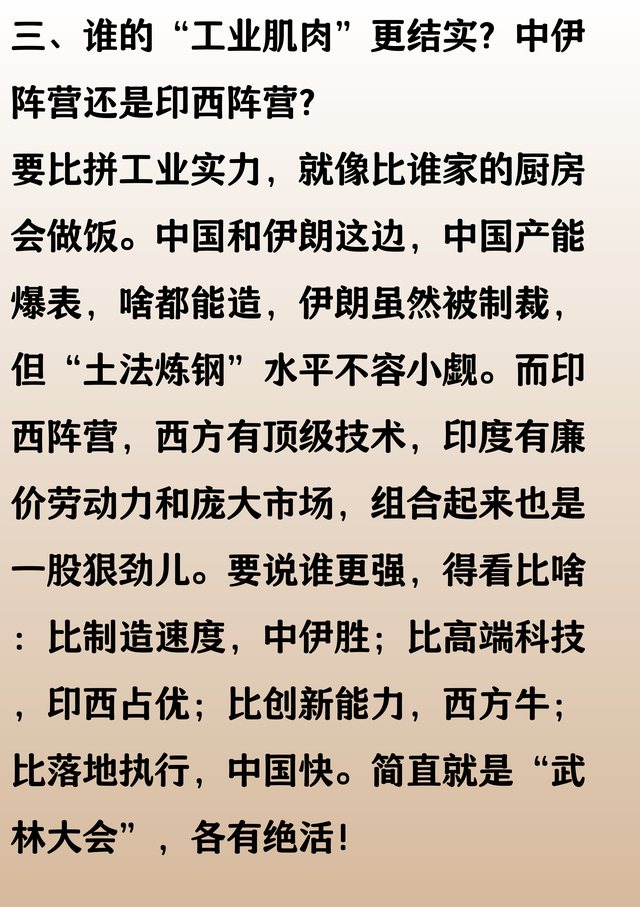 三、谁的“工业肌肉”更结实？中伊阵营还是印西阵营？

要比拼工业实力，就像比谁家的厨房会做饭。中国和伊朗这边，中国产能爆表，啥都能造，伊朗虽然被制裁，但“土法炼钢”水平不容小觑。而印西阵营，西方有顶级技术，印度有廉价劳动力和庞大市场，组合起来也是一股狠劲儿。要说谁更强，得看比啥：比制造速度，中伊胜；比高端科技，印西占优；比创新能力，西方牛；比落地执行，中国快。简直就是“武林大会”，各有绝活！